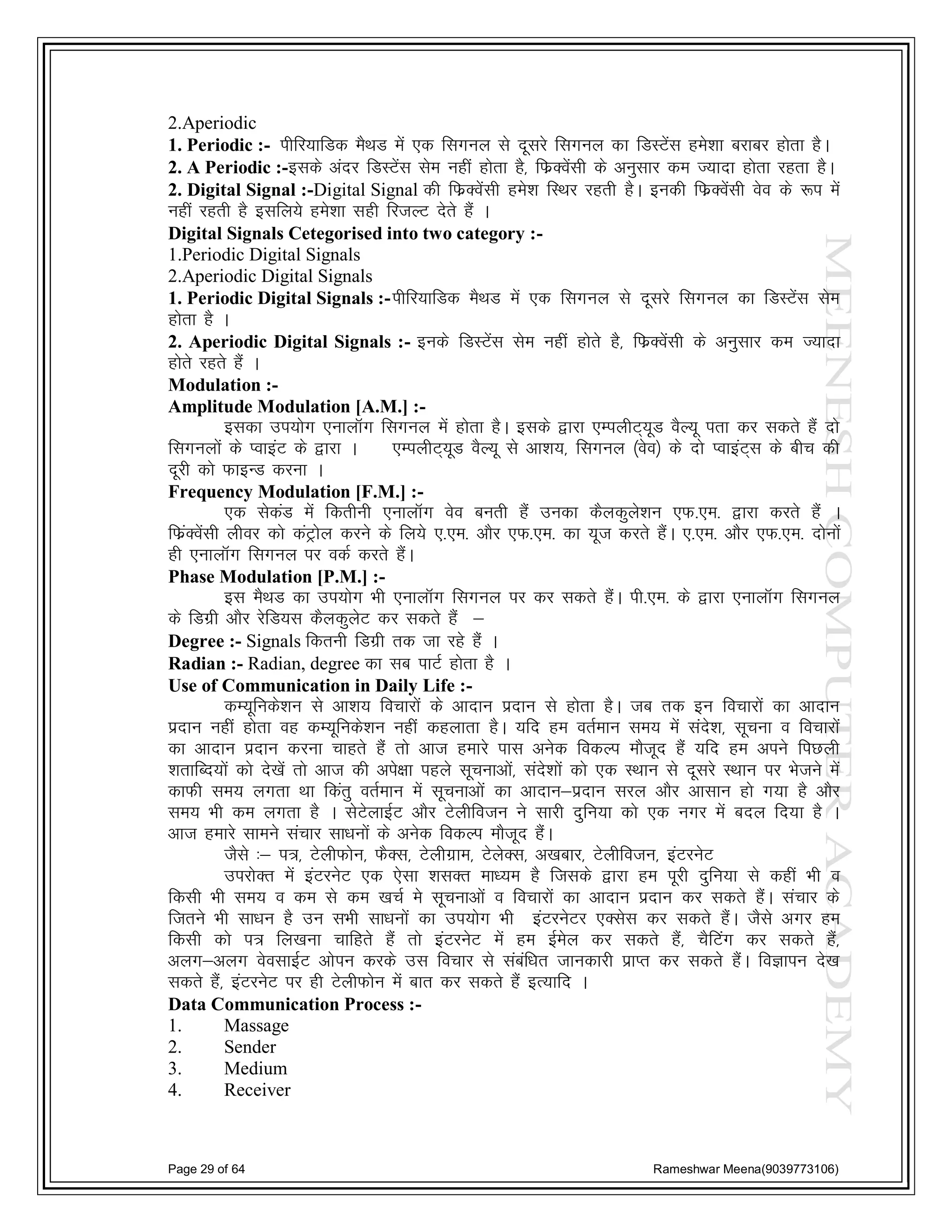 2.Aperiodic
**1. Periodic :-** पीरियाडिक मैथड में एक सिगनल से दूसरे सिगनल का डिस्टेंस हमेशा बराबर होता है।
**2. A Periodic :-**इसके अंदर डिस्टेंस सेम नहीं होता है, फ्रिक्वेंसी के अनुसार कम ज्यादा होता रहता है।
**2. Digital Signal :-**Digital Signal की फ्रिक्वेंसी हमेश स्थिर रहती है। इनकी फ्रिक्वेंसी वेव के रूप में नहीं रहती है इसलिये हमेशा सही रिजल्ट देते हैं ।
**Digital Signals Cetegorised into two category :-**
1.Periodic Digital Signals
2.Aperiodic Digital Signals
**1. Periodic Digital Signals :-**पीरियाडिक मैथड में एक सिगनल से दूसरे सिगनल का डिस्टेंस सेम होता है ।
**2. Aperiodic Digital Signals :-** इनके डिस्टेंस सेम नहीं होते है, फ्रिक्वेंसी के अनुसार कम ज्यादा होते रहते हैं ।
**Modulation :-**
**Amplitude Modulation [A.M.] :-**
इसका उपयोग एनालॉग सिगनल में होता है। इसके द्वारा एम्पलीट्यूड वैल्यू पता कर सकते हैं दो सिगनलों के प्वाइंट के द्वारा । एम्पलीट्यूड वैल्यू से आशय, सिगनल (वेव) के दो प्वाइंट्स के बीच की दूरी को फाइन्ड करना ।
**Frequency Modulation [F.M.] :-**
एक सेकंड में कितीनी एनालॉग वेव बनती हैं उनका कैलकुलेशन एफ.एम. द्वारा करते हैं । फ्रिंक्वेंसी लीवर को कंट्रोल करने के लिये ए.एम. और एफ.एम. का यूज करते हैं। ए.एम. और एफ.एम. दोनों ही एनालॉग सिगनल पर वर्क करते हैं।
**Phase Modulation [P.M.] :-**
इस मैथड का उपयोग भी एनालॉग सिगनल पर कर सकते हैं। पी.एम. के द्वारा एनालॉग सिगनल के डिग्री और रेडियस कैलकुलेट कर सकते हैं –
**Degree :-** Signals कितनी डिग्री तक जा रहे हैं ।
**Radian :-** Radian, degree का सब पार्ट होता है ।
**Use of Communication in Daily Life :-**
कम्यूनिकेशन से आशय विचारों के आदान प्रदान से होता है। जब तक इन विचारों का आदान प्रदान नहीं होता वह कम्यूनिकेशन नहीं कहलाता है। यदि हम वर्तमान समय में संदेश, सूचना व विचारों का आदान प्रदान करना चाहते हैं तो आज हमारे पास अनेक विकल्प मौजूद हैं यदि हम अपने पिछली शताब्दियों को देखें तो आज की अपेक्षा पहले सूचनाओं, संदेशों को एक स्थान से दूसरे स्थान पर भेजने में काफी समय लगता था किंतु वर्तमान में सूचनाओं का आदान–प्रदान सरल और आसान हो गया है और समय भी कम लगता है । सेटेलाईट और टेलीविजन ने सारी दुनिया को एक नगर में बदल दिया है । आज हमारे सामने संचार साधनों के अनेक विकल्प मौजूद हैं।
जैसे :– पत्र, टेलीफोन, फैक्स, टेलीग्राम, टेलेक्स, अखबार, टेलीविजन, इंटरनेट
उपरोक्त में इंटरनेट एक ऐसा शसक्त माध्यम है जिसके द्वारा हम पूरी दुनिया से कहीं भी व किसी भी समय व कम से कम खर्च मे सूचनाओं व विचारों का आदान प्रदान कर सकते हैं। संचार के जितने भी साधन है उन सभी साधनों का उपयोग भी इंटरनेटर एक्सेस कर सकते हैं। जैसे अगर हम किसी को पत्र लिखना चाहिते हैं तो इंटरनेट में हम ईमेल कर सकते हैं, चैटिंग कर सकते हैं, अलग–अलग वेवसाईट ओपन करके उस विचार से संबंधित जानकारी प्राप्त कर सकते हैं। विज्ञापन देख सकते हैं, इंटरनेट पर ही टेलीफोन में बात कर सकते हैं इत्यादि ।
**Data Communication Process :-**
1. Massage
2. Sender
3. Medium
4. Receiver

MEENESH COMPUTER ACADEMY

Page 29 of 64
Rameshwar Meena(9039773106)